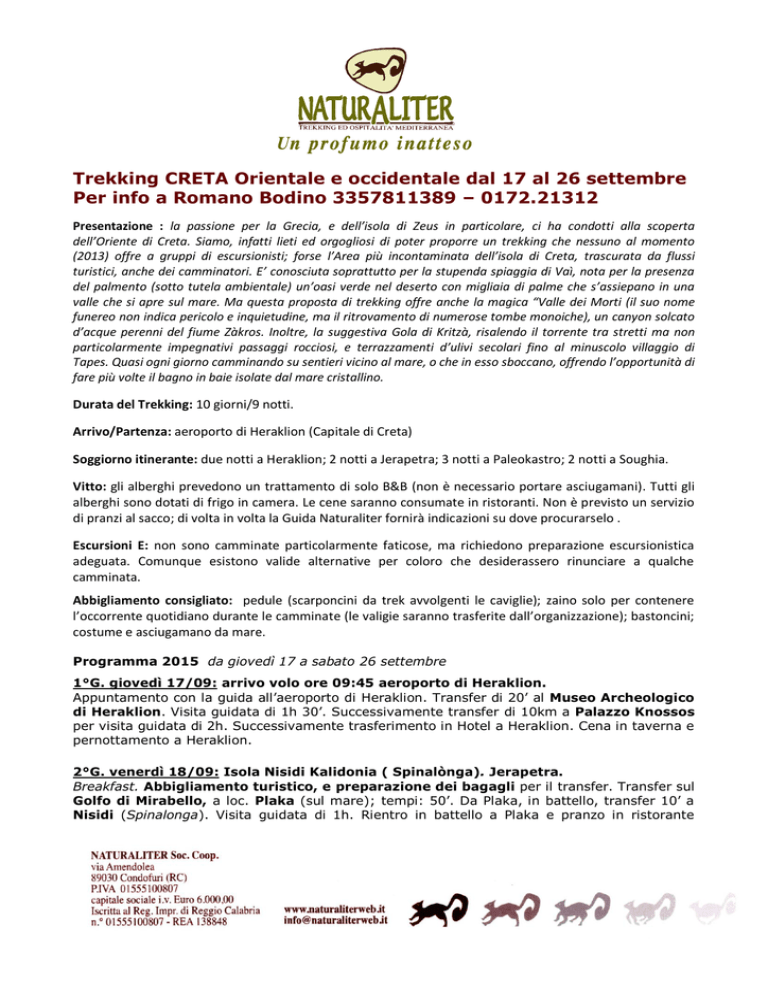 NATURALITER
TREKKING ED OSPITALITA' MEDITERRANEA
Un profumo inatteso

Trekking CRETA Orientale e occidentale dal 17 al 26 settembre
Per info a Romano Bodino 3357811389 – 0172.21312

Presentazione : la passione per la Grecia, e dell'isola di Zeus in particolare, ci ha condotti alla scoperta dell'Oriente di Creta. Siamo, infatti lieti ed orgogliosi di poter proporre un trekking che nessuno al momento (2013) offre a gruppi di escursionisti; forse l'Area più incontaminata dell'isola di Creta, trascurata da flussi turistici, anche dei camminatori. E' conosciuta soprattutto per la stupenda spiaggia di Vaì, nota per la presenza del palmento (sotto tutela ambientale) un'oasi verde nel deserto con migliaia di palme che s'assiepano in una valle che si apre sul mare. Ma questa proposta di trekking offre anche la magica "Valle dei Morti (il suo nome funereo non indica pericolo e inquietudine, ma il ritrovamento di numerose tombe monoiche), un canyon solcato d'acque perenni del fiume Zàkros. Inoltre, la suggestiva Gola di Kritzà, risalendo il torrente tra stretti ma non particolarmente impegnativi passaggi rocciosi, e terrazzamenti d'ulivi secolari fino al minuscolo villaggio di Tapes. Quasi ogni giorno camminando su sentieri vicino al mare, o che in esso sboccano, offrendo l'opportunità di fare più volte il bagno in baie isolate dal mare cristallino.

Durata del Trekking: 10 giorni/9 notti.

Arrivo/Partenza: aeroporto di Heraklion (Capitale di Creta)

Soggiorno itinerante: due notti a Heraklion; 2 notti a Jerapetra; 3 notti a Paleokastro; 2 notti a Soughia.

Vitto: gli alberghi prevedono un trattamento di solo B&B (non è necessario portare asciugamani). Tutti gli alberghi sono dotati di frigo in camera. Le cene saranno consumate in ristoranti. Non è previsto un servizio di pranzi al sacco; di volta in volta la Guida Naturaliter fornirà indicazioni su dove procurarselo .

Escursioni E: non sono camminate particolarmente faticose, ma richiedono preparazione escursionistica adeguata. Comunque esistono valide alternative per coloro che desiderassero rinunciare a qualche camminata.

Abbigliamento consigliato: pedule (scarponcini da trek avvolgenti le caviglie); zaino solo per contenere l'occorrente quotidiano durante le camminate (le valigie saranno trasferite dall'organizzazione); bastoncini; costume e asciugamano da mare.

Programma 2015 da giovedì 17 a sabato 26 settembre

1°G. giovedì 17/09: arrivo volo ore 09:45 aeroporto di Heraklion.
Appuntamento con la guida all'aeroporto di Heraklion. Transfer di 20' al Museo Archeologico di Heraklion. Visita guidata di 1h 30'. Successivamente transfer di 10km a Palazzo Knossos per visita guidata di 2h. Successivamente trasferimento in Hotel a Heraklion. Cena in taverna e pernottamento a Heraklion.

2°G. venerdì 18/09: Isola Nisidi Kalidonia ( Spinalònga). Jerapetra.
Breakfast. Abbigliamento turistico, e preparazione dei bagagli per il transfer. Transfer sul Golfo di Mirabello, a loc. Plaka (sul mare); tempi: 50'. Da Plaka, in battello, transfer 10' a Nisidi (Spinalonga). Visita guidata di 1h. Rientro in battello a Plaka e pranzo in ristorante

NATURALITER Soc. Coop.
via Amendolea
89030 Condofuri (RC)
P.IVA 01555100807
capitale sociale i.v. Euro 6.000,00
Iscritta al Reg. Impr. di Reggio Calabria
n.° 01555100807 - REA 138848

www.naturaliterweb.it
info@naturaliterweb.it